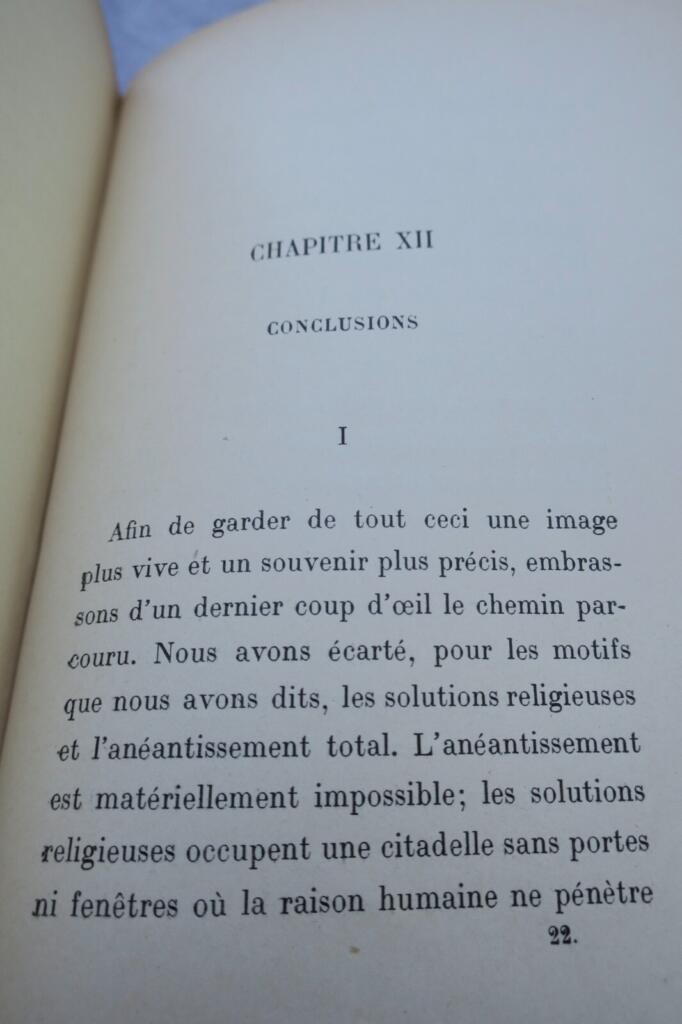 CHAPITRE XII

CONCLUSIONS

I

Afin de garder de tout ceci une image plus vive et un souvenir plus précis, embrassons d'un dernier coup d'œil le chemin parcouru. Nous avons écarté, pour les motifs que nous avons dits, les solutions religieuses et l'anéantissement total. L'anéantissement est matériellement impossible; les solutions religieuses occupent une citadelle sans portes ni fenêtres où la raison humaine ne pénètre

22.